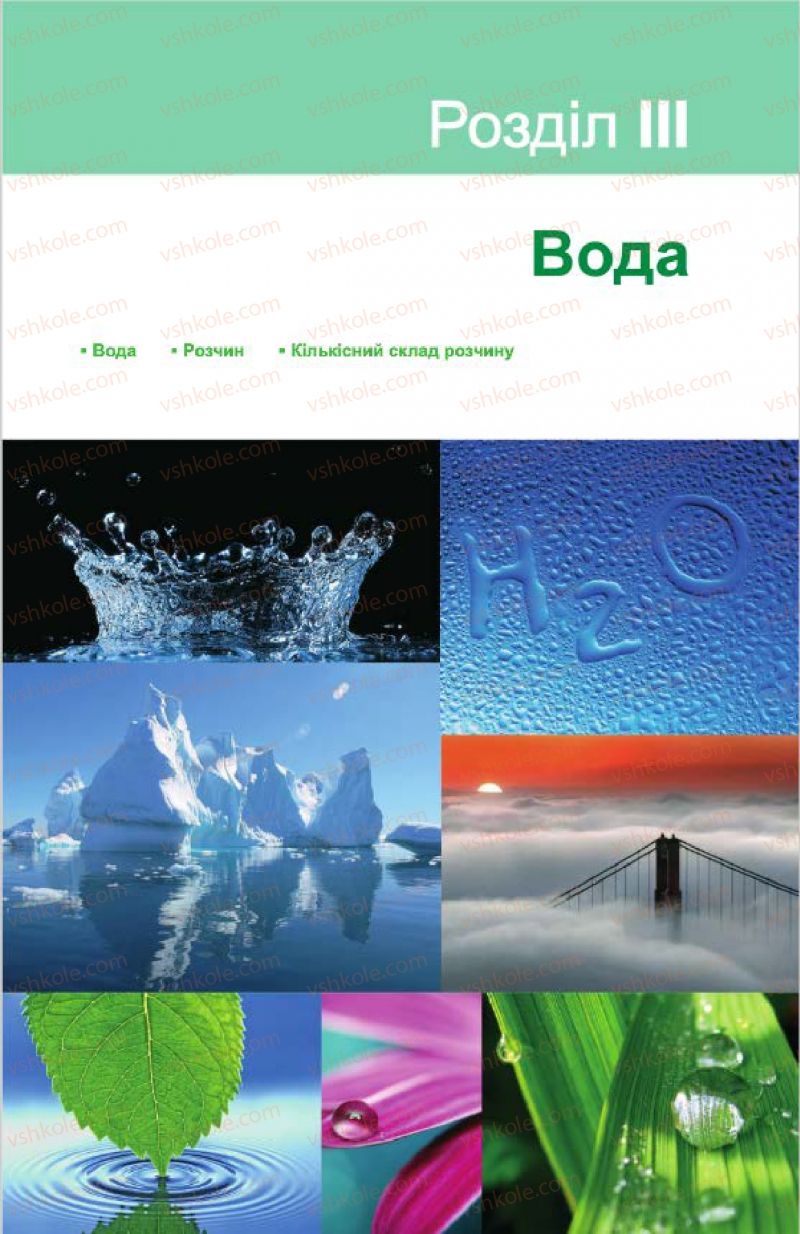 Розділ III

Вода

▪ Вода ▪ Розчин ▪ Кількісний склад розчину

$H_2O$

vshkole.com